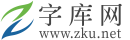 字库网
www.zku.net